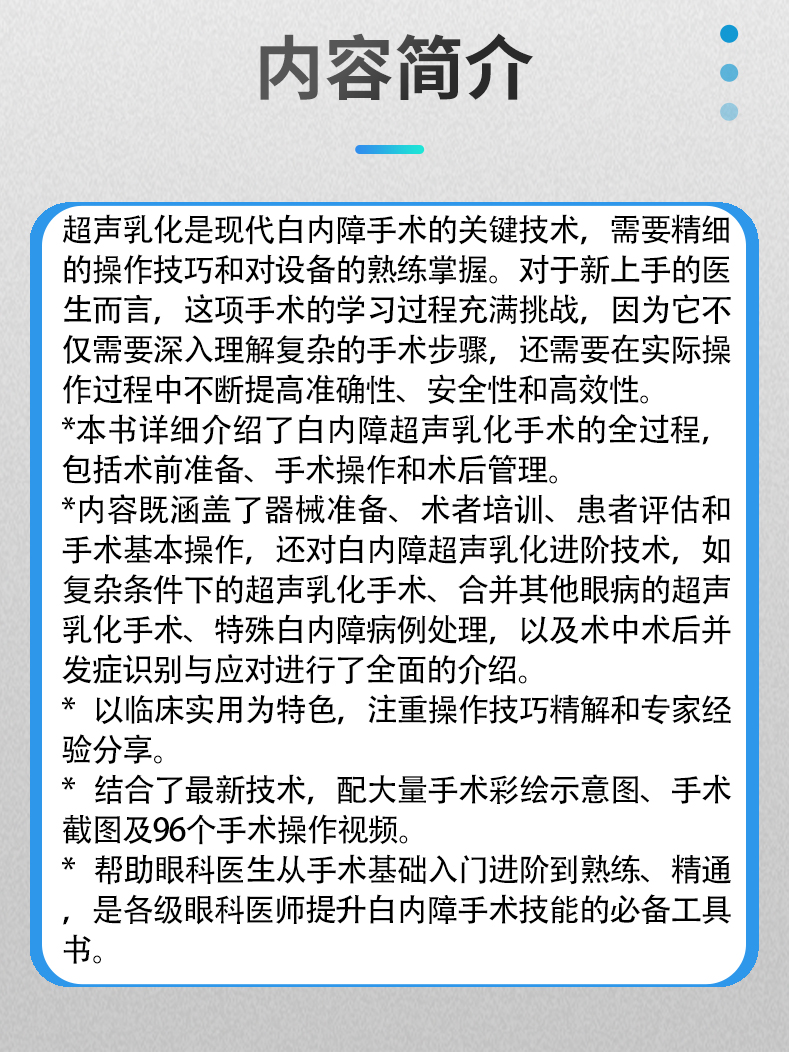 内容简介

超声乳化是现代白内障手术的关键技术，需要精细的操作技巧和对设备的熟练掌握。对于新上手的医生而言，这项手术的学习过程充满挑战，因为它不仅需要深入理解复杂的手术步骤，还需要在实际操作过程中不断提高准确性、安全性和高效性。

*本书详细介绍了白内障超声乳化手术的全过程，包括术前准备、手术操作和术后管理。

*内容既涵盖了器械准备、术者培训、患者评估和手术基本操作，还对白内障超声乳化进阶技术，如复杂条件下的超声乳化手术、合并其他眼病的超声乳化手术、特殊白内障病例处理，以及术中术后并发症识别与应对进行了全面的介绍。

* 以临床实用为特色，注重操作技巧精解和专家经验分享。

* 结合了最新技术，配大量手术彩绘示意图、手术截图及96个手术操作视频。

* 帮助眼科医生从手术基础入门进阶到熟练、精通，是各级眼科医师提升白内障手术技能的必备工具书。